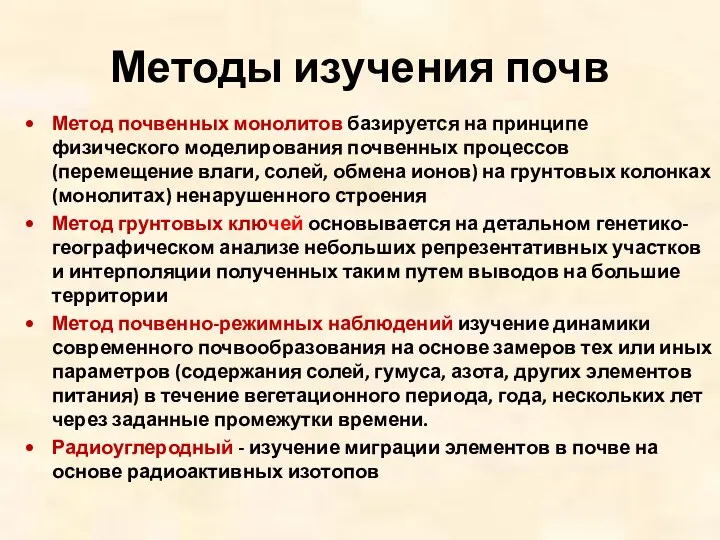 Методы изучения почв

• Метод почвенных монолитов базируется на принципе физического моделирования почвенных процессов (перемещение влаги, солей, обмена ионов) на грунтовых колонках (монолитах) ненарушенного строения

• Метод грунтовых ключей основывается на детальном генетико-географическом анализе небольших репрезентативных участков и интерполяции полученных таким путем выводов на большие территории

• Метод почвенно-режимных наблюдений изучение динамики современного почвообразования на основе замеров тех или иных параметров (содержания солей, гумуса, азота, других элементов питания) в течение вегетационного периода, года, нескольких лет через заданные промежутки времени.

• Радиоуглеродный - изучение миграции элементов в почве на основе радиоактивных изотопов